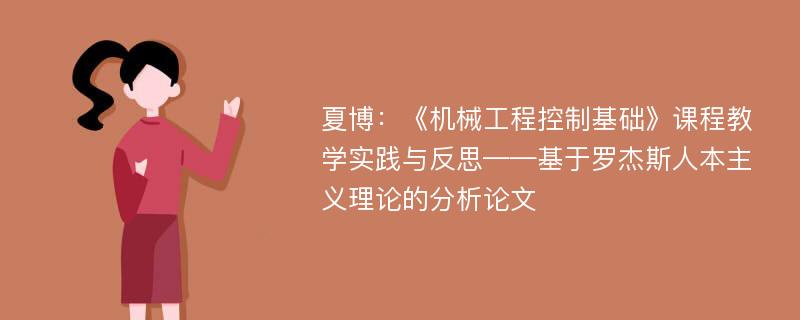 夏博：《机械工程控制基础》课程教学实践与反思——基于罗杰斯人本主义理论的分析论文